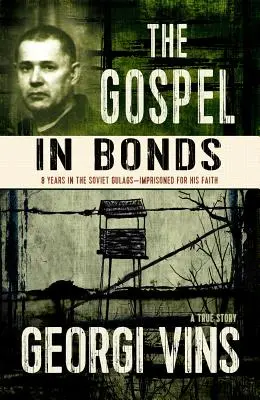 THE GOSPEL

IN BONDS

8 YEARS IN THE SOVIET GULAGS—IMPRISONED FOR HIS FAITH

A TRUE STORY

GEORGI VINS